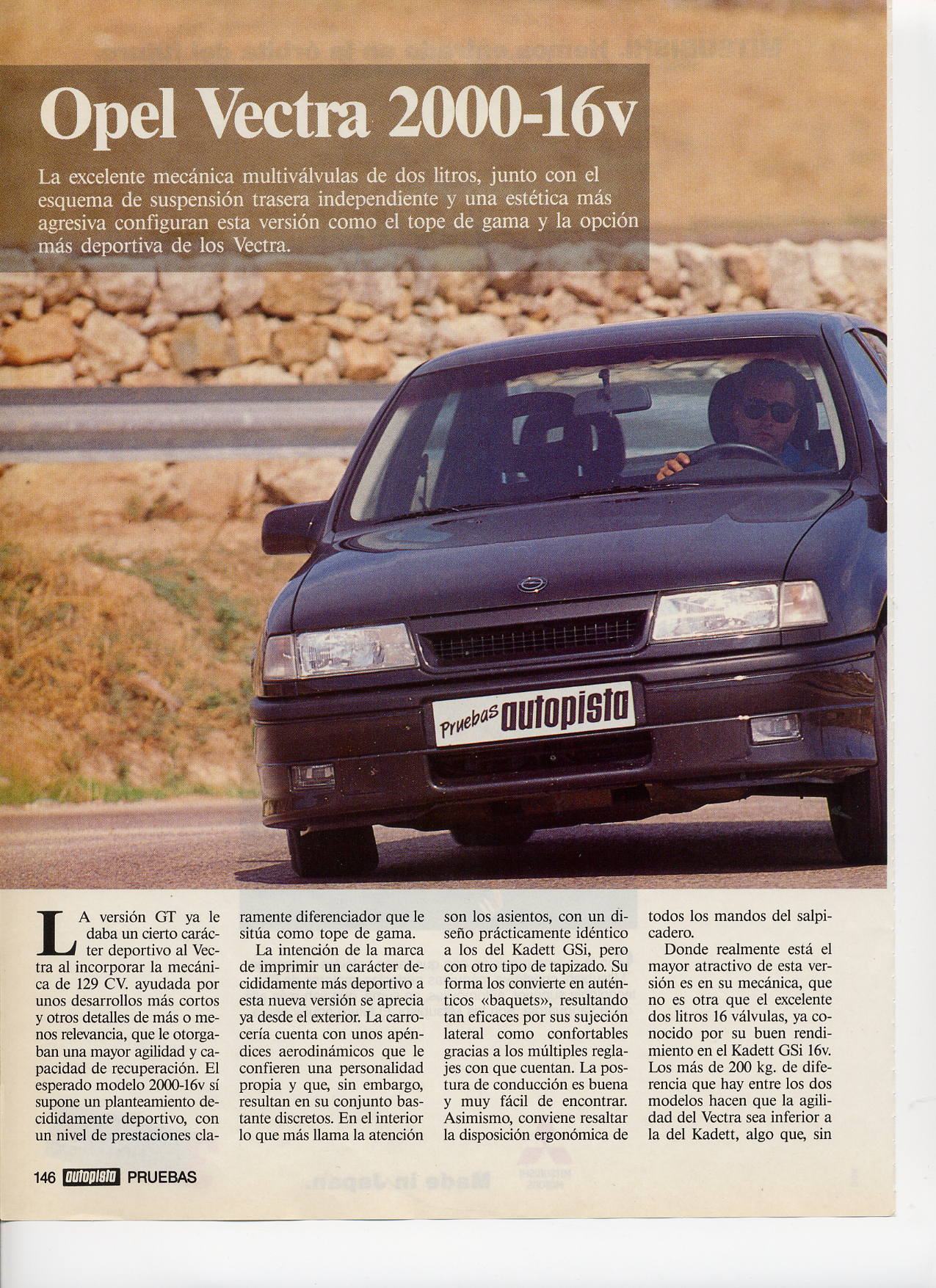 Opel Vectra 2000-16v

La excelente mecánica multiválvulas de dos litros, junto con el esquema de suspensión trasera independiente y una estética más agresiva configuran esta versión como el tope de gama y la opción más deportiva de los Vectra.

Pruebas autopista

LA versión GT ya le daba un cierto carácter deportivo al Vectra al incorporar la mecánica de 129 CV. ayudada por unos desarrollos más cortos y otros detalles de más o menos relevancia, que le otorgaban una mayor agilidad y capacidad de recuperación. El esperado modelo 2000-16v sí supone un planteamiento decididamente deportivo, con un nivel de prestaciones claramente diferenciador que le sitúa como tope de gama.

La intención de la marca de imprimir un carácter decididamente más deportivo a esta nueva versión se aprecia ya desde el exterior. La carrocería cuenta con unos apéndices aerodinámicos que le confieren una personalidad propia y que, sin embargo, resultan en su conjunto bastante discretos. En el interior lo que más llama la atención son los asientos, con un diseño prácticamente idéntico a los del Kadett GSi, pero con otro tipo de tapizado. Su forma los convierte en auténticos «baquets», resultando tan eficaces por sus sujeción lateral como confortables gracias a los múltiples reglajes con que cuentan. La postura de conducción es buena y muy fácil de encontrar. Asimismo, conviene resaltar la disposición ergonómica de todos los mandos del salpicadero.

Donde realmente está el mayor atractivo de esta versión es en su mecánica, que no es otra que el excelente dos litros 16 válvulas, ya conocido por su buen rendimiento en el Kadett GSi 16v. Los más de 200 kg. de diferencia que hay entre los dos modelos hacen que la agilidad del Vectra sea inferior a la del Kadett, algo que, sin

146 autopista PRUEBAS